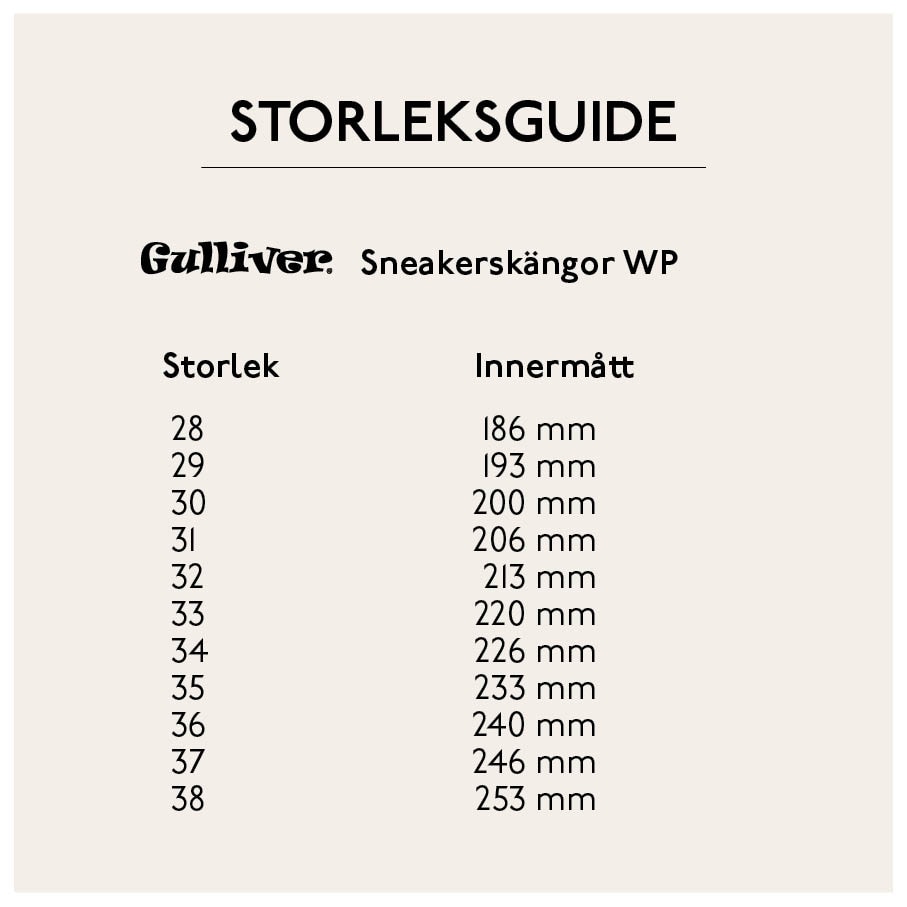 STORLEKSGUIDE

Gulliver. Sneakerskängor WP

| Storlek | Innermått |
|---|---|
| 28 | 186 mm |
| 29 | 193 mm |
| 30 | 200 mm |
| 31 | 206 mm |
| 32 | 213 mm |
| 33 | 220 mm |
| 34 | 226 mm |
| 35 | 233 mm |
| 36 | 240 mm |
| 37 | 246 mm |
| 38 | 253 mm |